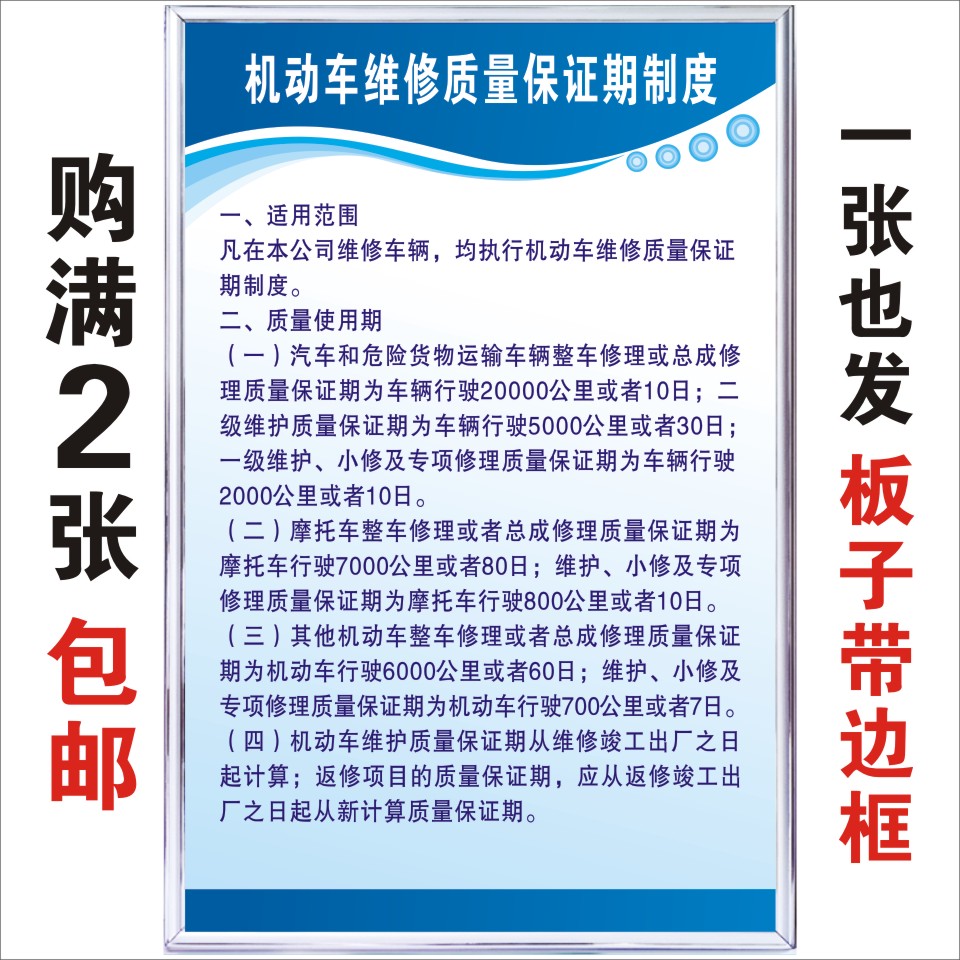 购满2张包邮

机动车维修质量保证期制度

一、适用范围
凡在本公司维修车辆，均执行机动车维修质量保证期制度。
二、质量使用期
（一）汽车和危险货物运输车辆整车修理或总成修理质量保证期为车辆行驶20000公里或者10日；二级维护质量保证期为车辆行驶5000公里或者30日；一级维护、小修及专项修理质量保证期为车辆行驶2000公里或者10日。
（二）摩托车整车修理或者总成修理质量保证期为摩托车行驶7000公里或者80日；维护、小修及专项修理质量保证期为摩托车行驶800公里或者10日。
（三）其他机动车整车修理或者总成修理质量保证期为机动车行驶6000公里或者60日；维护、小修及专项修理质量保证期为机动车行驶700公里或者7日。
（四）机动车维护质量保证期从维修竣工出厂之日起计算；返修项目的质量保证期，应从返修竣工出厂之日起从新计算质量保证期。

一张也发板子带边框